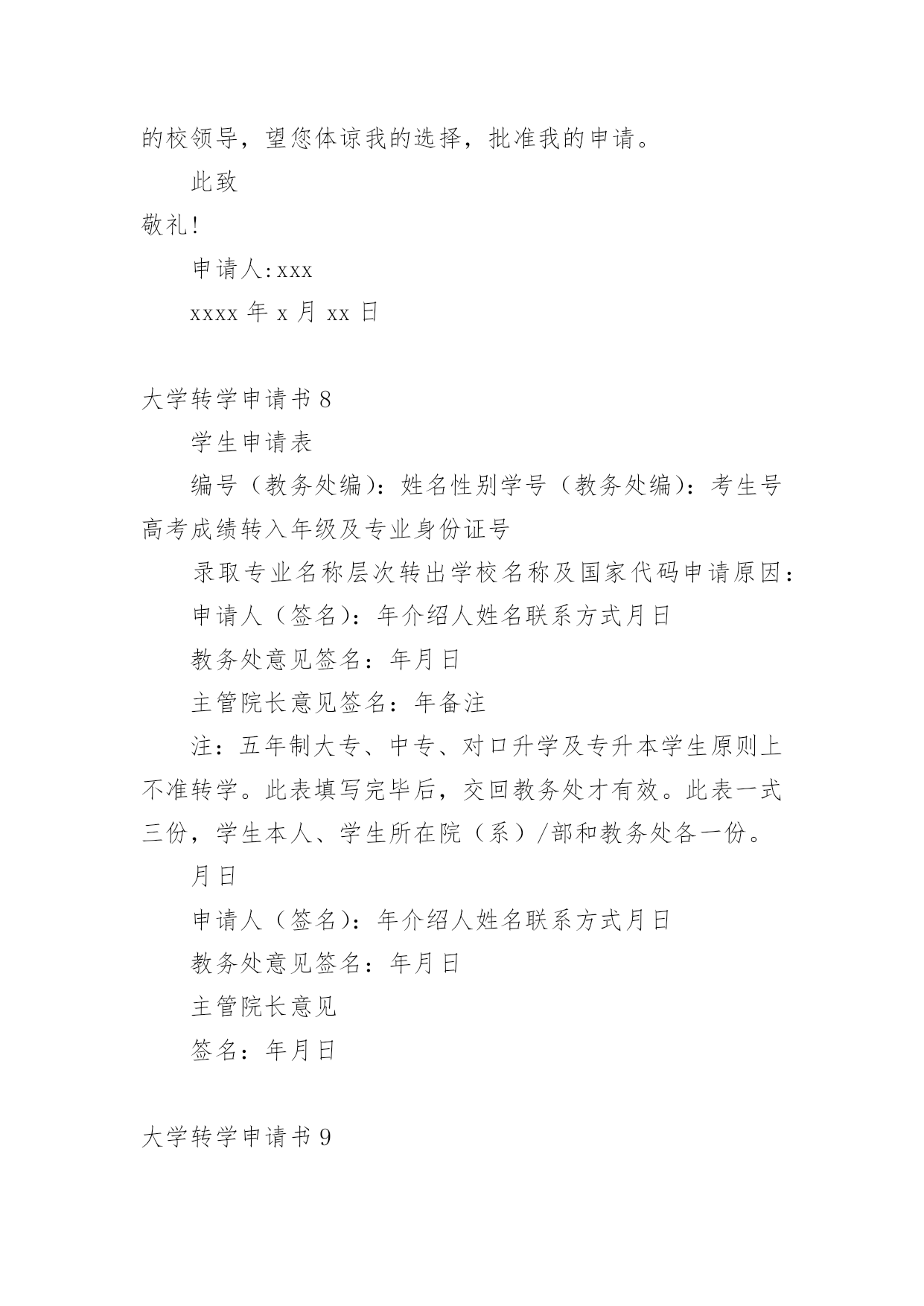 的校领导，望您体谅我的选择，批准我的申请。

此致

敬礼!

申请人:xxx

xxxx 年 x 月 xx 日

大学转学申请书 8

学生申请表

编号（教务处编）：姓名性别学号（教务处编）：考生号高考成绩转入年级及专业身份证号

录取专业名称层次转出学校名称及国家代码申请原因：

申请人（签名）：年介绍人姓名联系方式月日

教务处意见签名：年月日

主管院长意见签名：年备注

注：五年制大专、中专、对口升学及专升本学生原则上不准转学。此表填写完毕后，交回教务处才有效。此表一式三份，学生本人、学生所在院（系）/部和教务处各一份。

月日

申请人（签名）：年介绍人姓名联系方式月日

教务处意见签名：年月日

主管院长意见

签名：年月日

大学转学申请书 9